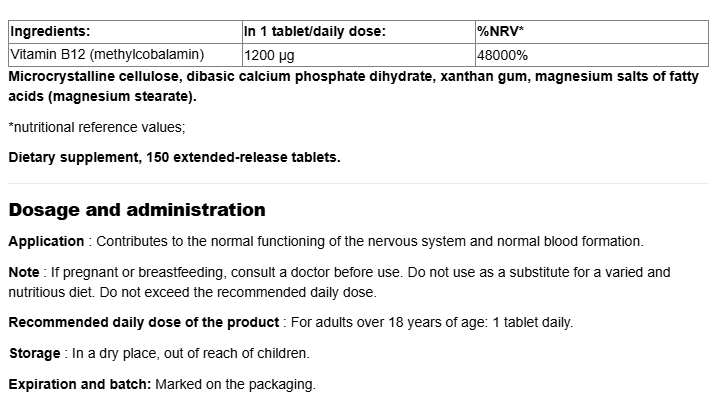 | Ingredients: | In 1 tablet/daily dose: | %NRV* |
|---|---|---|
| Vitamin B12 (methylcobalamin) | 1200 µg | 48000% |

Microcrystalline cellulose, dibasic calcium phosphate dihydrate, xanthan gum, magnesium salts of fatty acids (magnesium stearate).

*nutritional reference values;

Dietary supplement, 150 extended-release tablets.

Dosage and administration

Application : Contributes to the normal functioning of the nervous system and normal blood formation.

Note : If pregnant or breastfeeding, consult a doctor before use. Do not use as a substitute for a varied and nutritious diet. Do not exceed the recommended daily dose.

Recommended daily dose of the product : For adults over 18 years of age: 1 tablet daily.

Storage : In a dry place, out of reach of children.

Expiration and batch: Marked on the packaging.